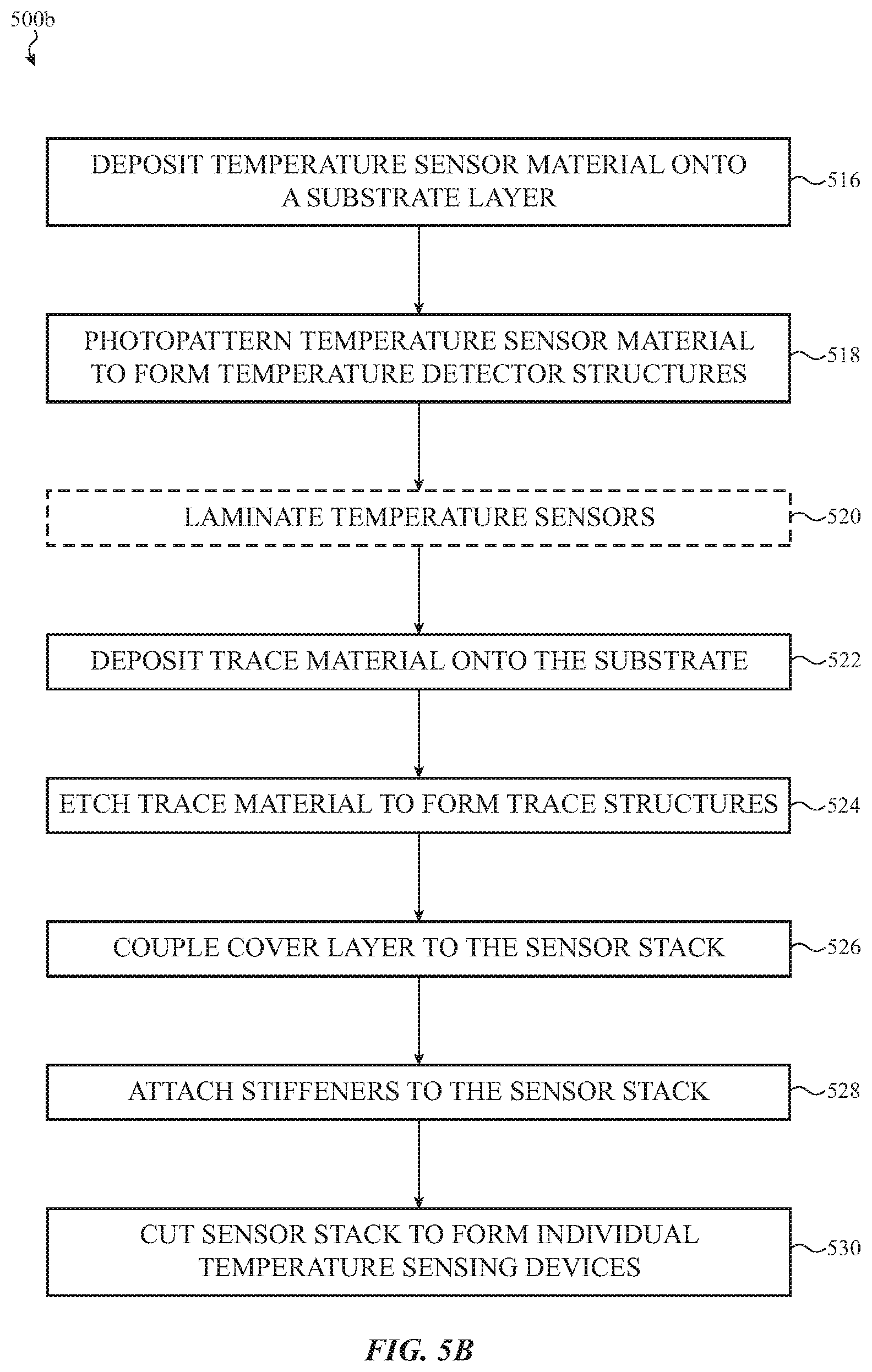 500b

DEPOSIT TEMPERATURE SENSOR MATERIAL ONTO A SUBSTRATE LAYER

516

PHOTOPATTERN TEMPERATURE SENSOR MATERIAL TO FORM TEMPERATURE DETECTOR STRUCTURES

518

LAMINATE TEMPERATURE SENSORS

520

DEPOSIT TRACE MATERIAL ONTO THE SUBSTRATE

522

ETCH TRACE MATERIAL TO FORM TRACE STRUCTURES

524

COUPLE COVER LAYER TO THE SENSOR STACK

526

ATTACH STIFFENERS TO THE SENSOR STACK

528

CUT SENSOR STACK TO FORM INDIVIDUAL TEMPERATURE SENSING DEVICES

530

FIG. 5B